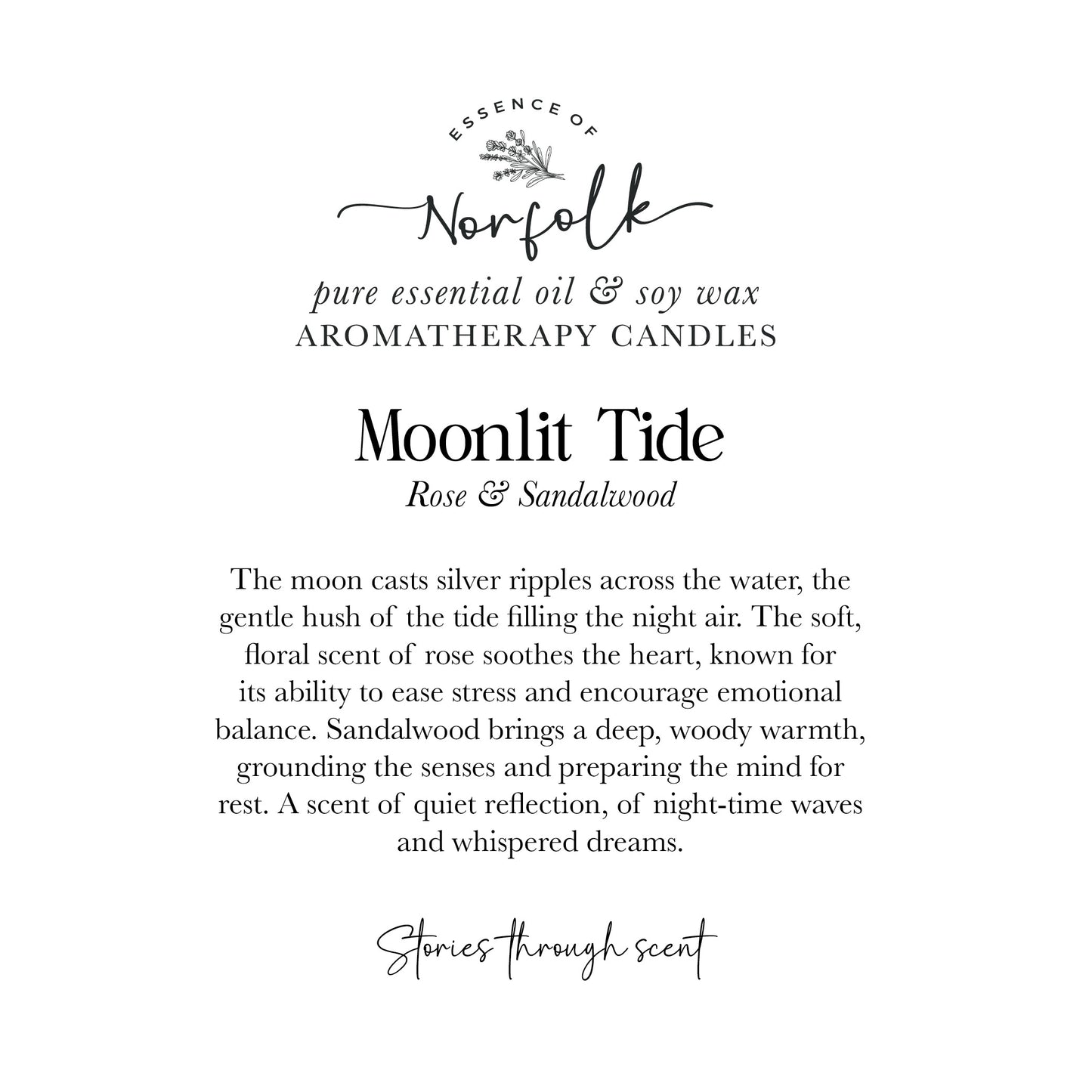 ESSENCE OF

Norfolk

pure essential oil & soy wax
AROMATHERAPY CANDLES

Moonlit Tide
Rose & Sandalwood

The moon casts silver ripples across the water, the gentle hush of the tide filling the night air. The soft, floral scent of rose soothes the heart, known for its ability to ease stress and encourage emotional balance. Sandalwood brings a deep, woody warmth, grounding the senses and preparing the mind for rest. A scent of quiet reflection, of night-time waves and whispered dreams.

Stories through scent